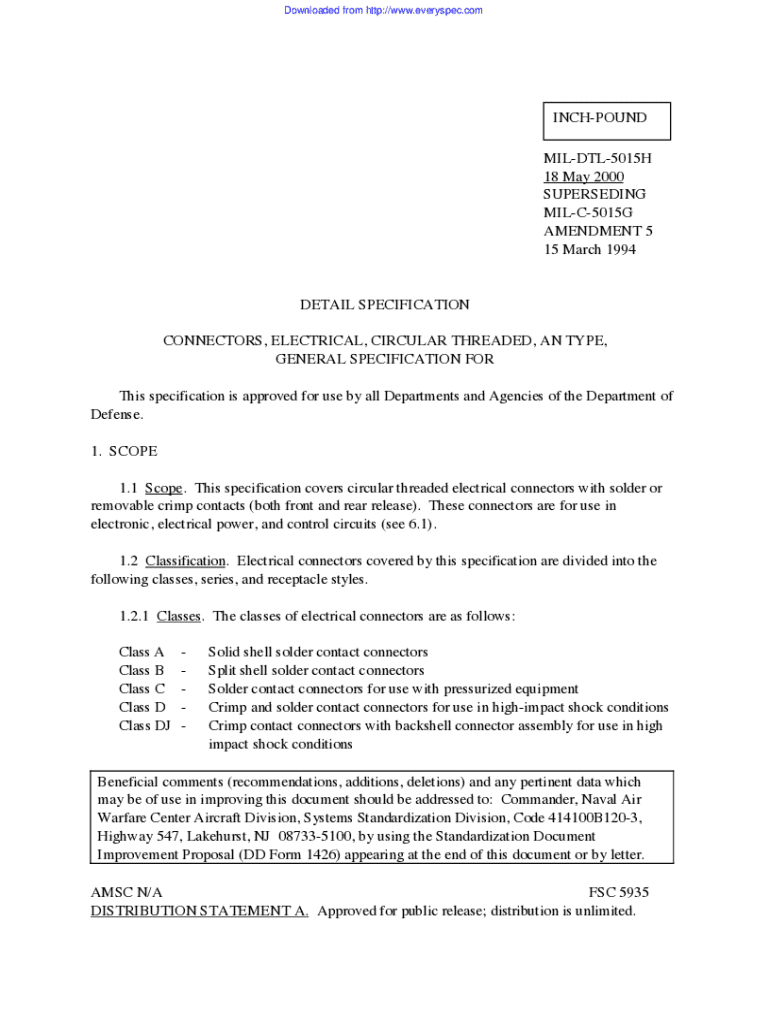 Downloaded from http://www.everyspec.com

INCH-POUND

MIL-DTL-5015H
18 May 2000
SUPERSEDING
MIL-C-5015G
AMENDMENT 5
15 March 1994

DETAIL SPECIFICATION

CONNECTORS, ELECTRICAL, CIRCULAR THREADED, AN TYPE, GENERAL SPECIFICATION FOR

This specification is approved for use by all Departments and Agencies of the Department of Defense.

1. SCOPE

1.1 Scope. This specification covers circular threaded electrical connectors with solder or removable crimp contacts (both front and rear release). These connectors are for use in electronic, electrical power, and control circuits (see 6.1).

1.2 Classification. Electrical connectors covered by this specification are divided into the following classes, series, and receptacle styles.

1.2.1 Classes. The classes of electrical connectors are as follows:

Class A - Solid shell solder contact connectors
Class B - Split shell solder contact connectors
Class C - Solder contact connectors for use with pressurized equipment
Class D - Crimp and solder contact connectors for use in high-impact shock conditions
Class DJ - Crimp contact connectors with backshell connector assembly for use in high impact shock conditions

Beneficial comments (recommendations, additions, deletions) and any pertinent data which may be of use in improving this document should be addressed to: Commander, Naval Air Warfare Center Aircraft Division, Systems Standardization Division, Code 414100B120-3, Highway 547, Lakehurst, NJ 08733-5100, by using the Standardization Document Improvement Proposal (DD Form 1426) appearing at the end of this document or by letter.

AMSC N/A FSC 5935
DISTRIBUTION STATEMENT A. Approved for public release; distribution is unlimited.